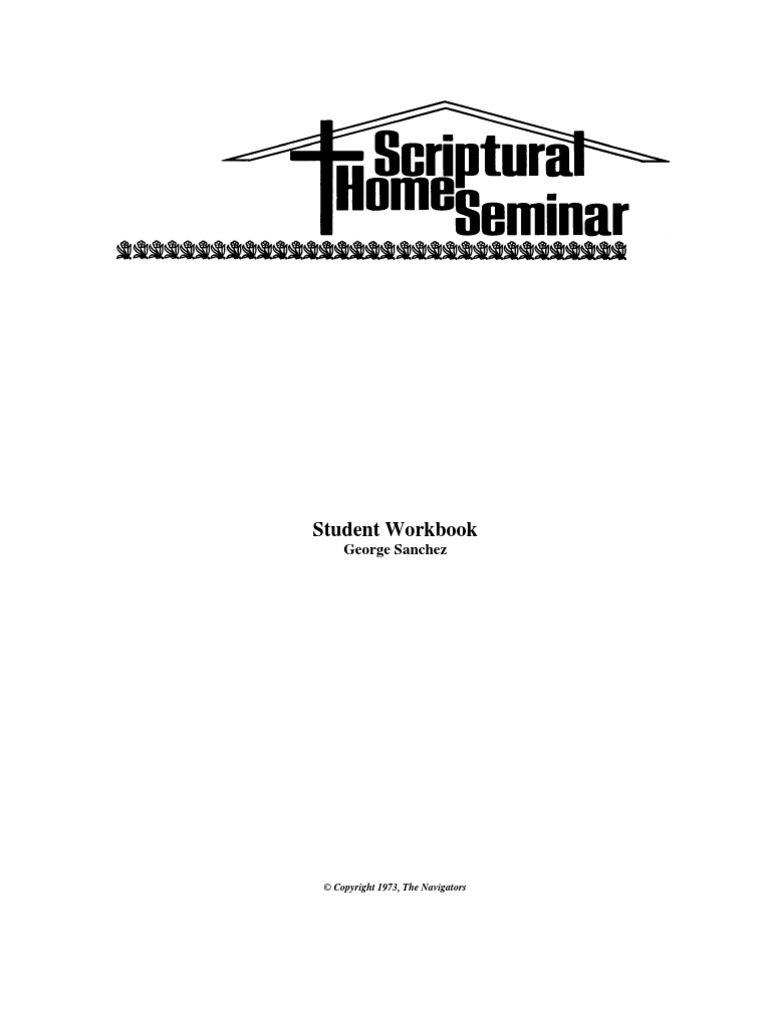 Scriptural
Home Seminar

Student Workbook
George Sanchez

© Copyright 1973, The Navigators